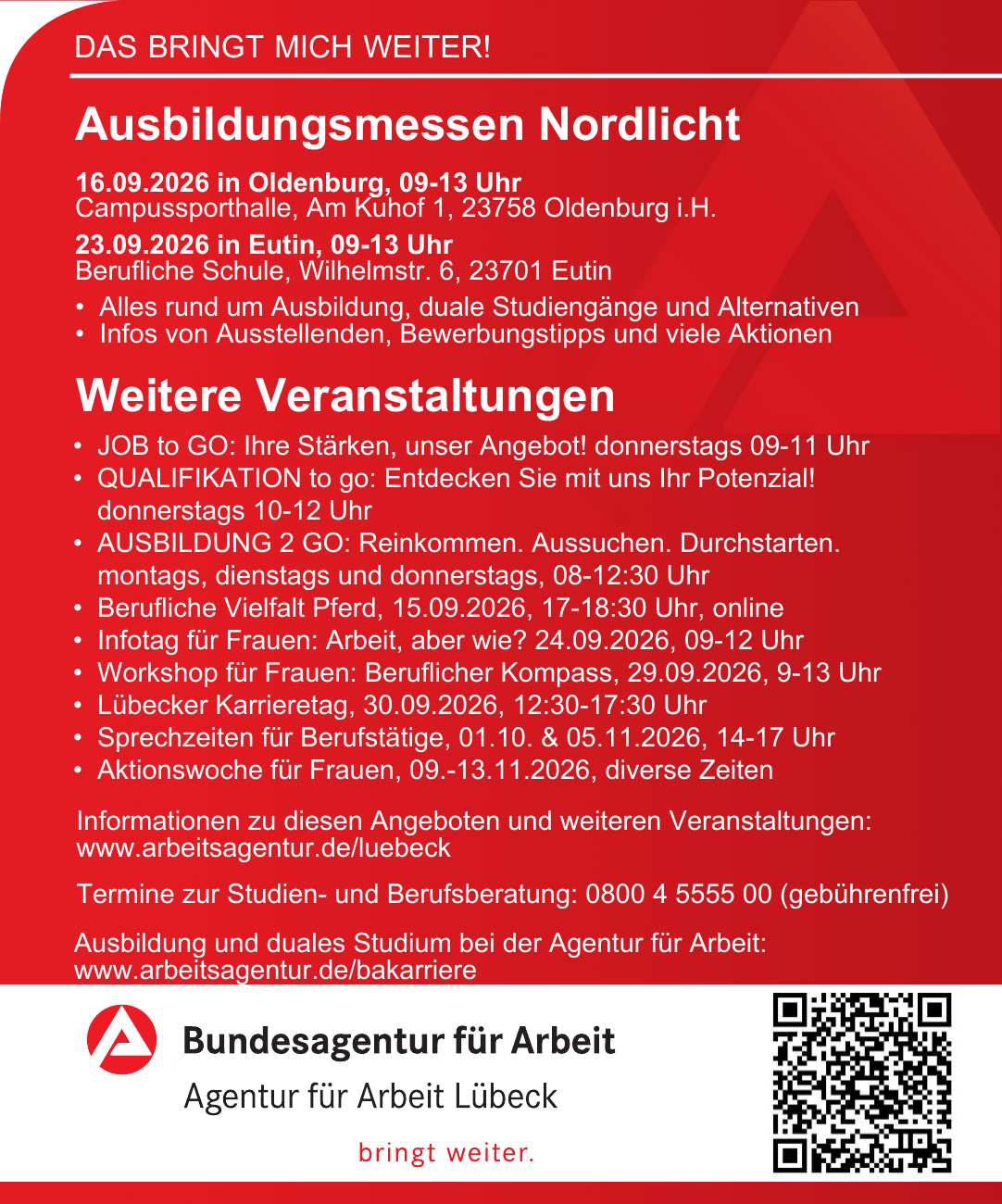 DAS BRINGT MICH WEITER!

Ausbildungsmessen Nordlicht

16.09.2026 in Oldenburg, 09-13 Uhr
Campussporthalle, Am Kuhof 1, 23758 Oldenburg i.H.

23.09.2026 in Eutin, 09-13 Uhr
Berufliche Schule, Wilhelmstr. 6, 23701 Eutin

• Alles rund um Ausbildung, duale Studiengänge und Alternativen
• Infos von Ausstellenden, Bewerbungstipps und viele Aktionen

Weitere Veranstaltungen

• JOB to GO: Ihre Stärken, unser Angebot! donnerstags 09-11 Uhr
• QUALIFIKATION to go: Entdecken Sie mit uns Ihr Potenzial! donnerstags 10-12 Uhr
• AUSBILDUNG 2 GO: Reinkommen. Aussuchen. Durchstarten. montags, dienstags und donnerstags, 08-12:30 Uhr
• Berufliche Vielfalt Pferd, 15.09.2026, 17-18:30 Uhr, online
• Infotag für Frauen: Arbeit, aber wie? 24.09.2026, 09-12 Uhr
• Workshop für Frauen: Beruflicher Kompass, 29.09.2026, 9-13 Uhr
• Lübecker Karrieretag, 30.09.2026, 12:30-17:30 Uhr
• Sprechzeiten für Berufstätige, 01.10. & 05.11.2026, 14-17 Uhr
• Aktionswoche für Frauen, 09.-13.11.2026, diverse Zeiten

Informationen zu diesen Angeboten und weiteren Veranstaltungen:
www.arbeitsagentur.de/luebeck

Termine zur Studien- und Berufsberatung: 0800 4 5555 00 (gebührenfrei)

Ausbildung und duales Studium bei der Agentur für Arbeit:
www.arbeitsagentur.de/bakarriere

Bundesagentur für Arbeit
Agentur für Arbeit Lübeck

bringt weiter.